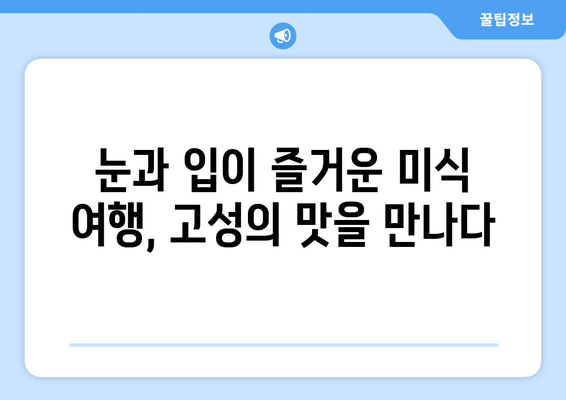 꿀팁정보

눈과 입이 즐거운 미식 여행, 고성의 맛을 만나다